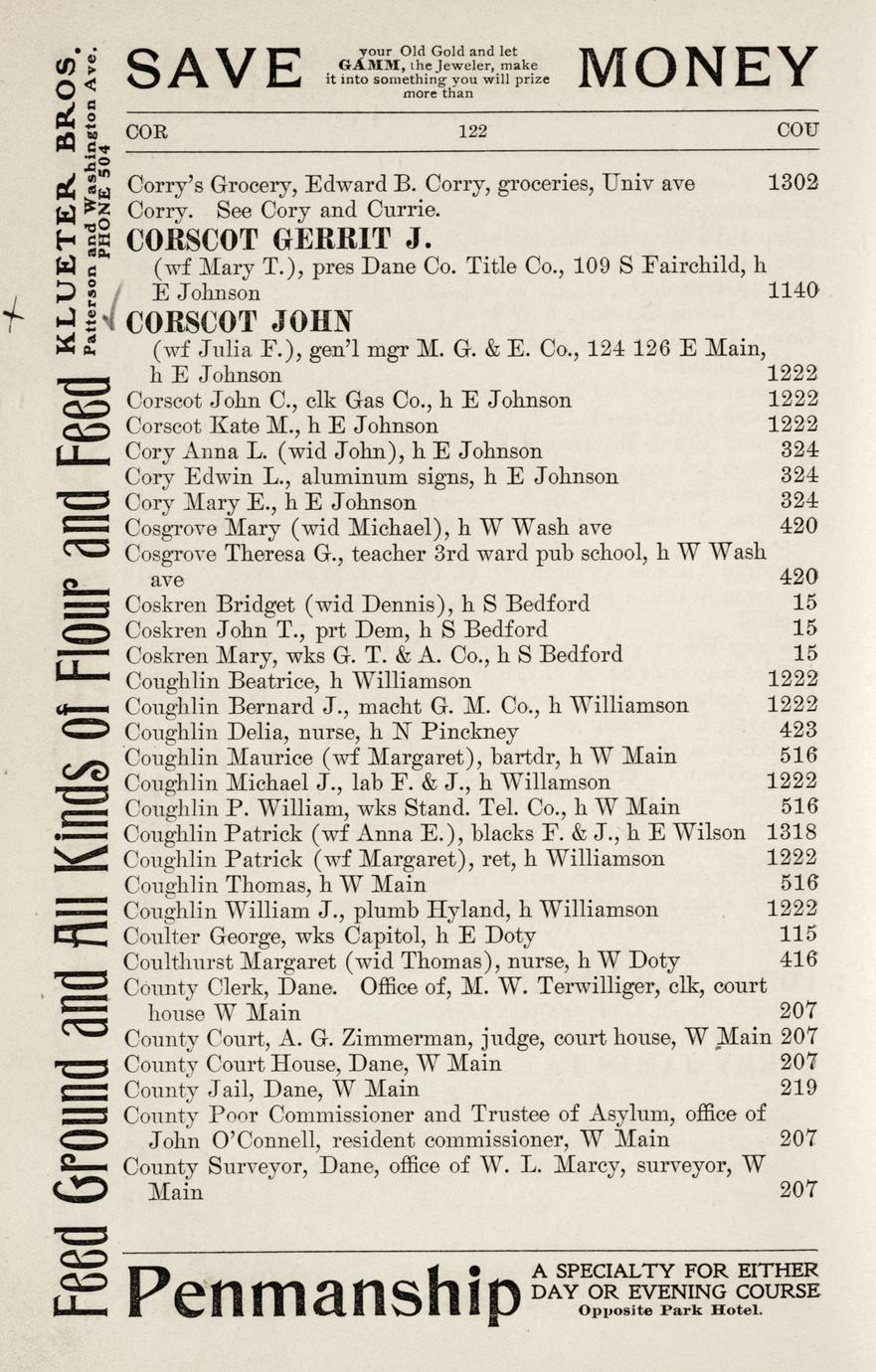 SAVE your Old Gold and let GAMM, the Jeweler, make it into something you will prize more than MONEY

COR 122 COU

Corry's Grocery, Edward B. Corry, groceries, Univ ave 1302
Corry. See Cory and Currie.
CORSCOT GERRIT J.
(wf Mary T.), pres Dane Co. Title Co., 109 S Fairchild, h E Johnson 1140
CORSCOT JOHN
(wf Julia F.), gen'l mgr M. G. & E. Co., 124 126 E Main, h E Johnson 1222
Corscot John C., clk Gas Co., h E Johnson 1222
Corscot Kate M., h E Johnson 1222
Cory Anna L. (wid John), h E Johnson 324
Cory Edwin L., aluminum signs, h E Johnson 324
Cory Mary E., h E Johnson 324
Cosgrove Mary (wid Michael), h W Wash ave 420
Cosgrove Theresa G., teacher 3rd ward pub school, h W Wash ave 420
Coskren Bridget (wid Dennis), h S Bedford 15
Coskren John T., prt Dem, h S Bedford 15
Coskren Mary, wks G. T. & A. Co., h S Bedford 15
Coughlin Beatrice, h Williamson 1222
Coughlin Bernard J., macht G. M. Co., h Williamson 1222
Coughlin Delia, nurse, h N Pinckney 423
Coughlin Maurice (wf Margaret), bartdr, h W Main 516
Coughlin Michael J., lab F. & J., h Willamson 1222
Coughlin P. William, wks Stand. Tel. Co., h W Main 516
Coughlin Patrick (wf Anna E.), blacks F. & J., h E Wilson 1318
Coughlin Patrick (wf Margaret), ret, h Williamson 1222
Coughlin Thomas, h W Main 516
Coughlin William J., plumb Hyland, h Williamson 1222
Coulter George, wks Capitol, h E Doty 115
Coulthurst Margaret (wid Thomas), nurse, h W Doty 416
County Clerk, Dane. Office of, M. W. Terwilliger, clk, court house W Main 207
County Court, A. G. Zimmerman, judge, court house, W Main 207
County Court House, Dane, W Main 207
County Jail, Dane, W Main 219
County Poor Commissioner and Trustee of Asylum, office of John O'Connell, resident commissioner, W Main 207
County Surveyor, Dane, office of W. L. Marcy, surveyor, W Main 207

Penmanship A SPECIALTY FOR EITHER DAY OR EVENING COURSE Opposite Park Hotel.

KLUETER BROS. Patterson and Washington Ave. PHONE 504

Feed Ground and All Kinds of Flour and Feed